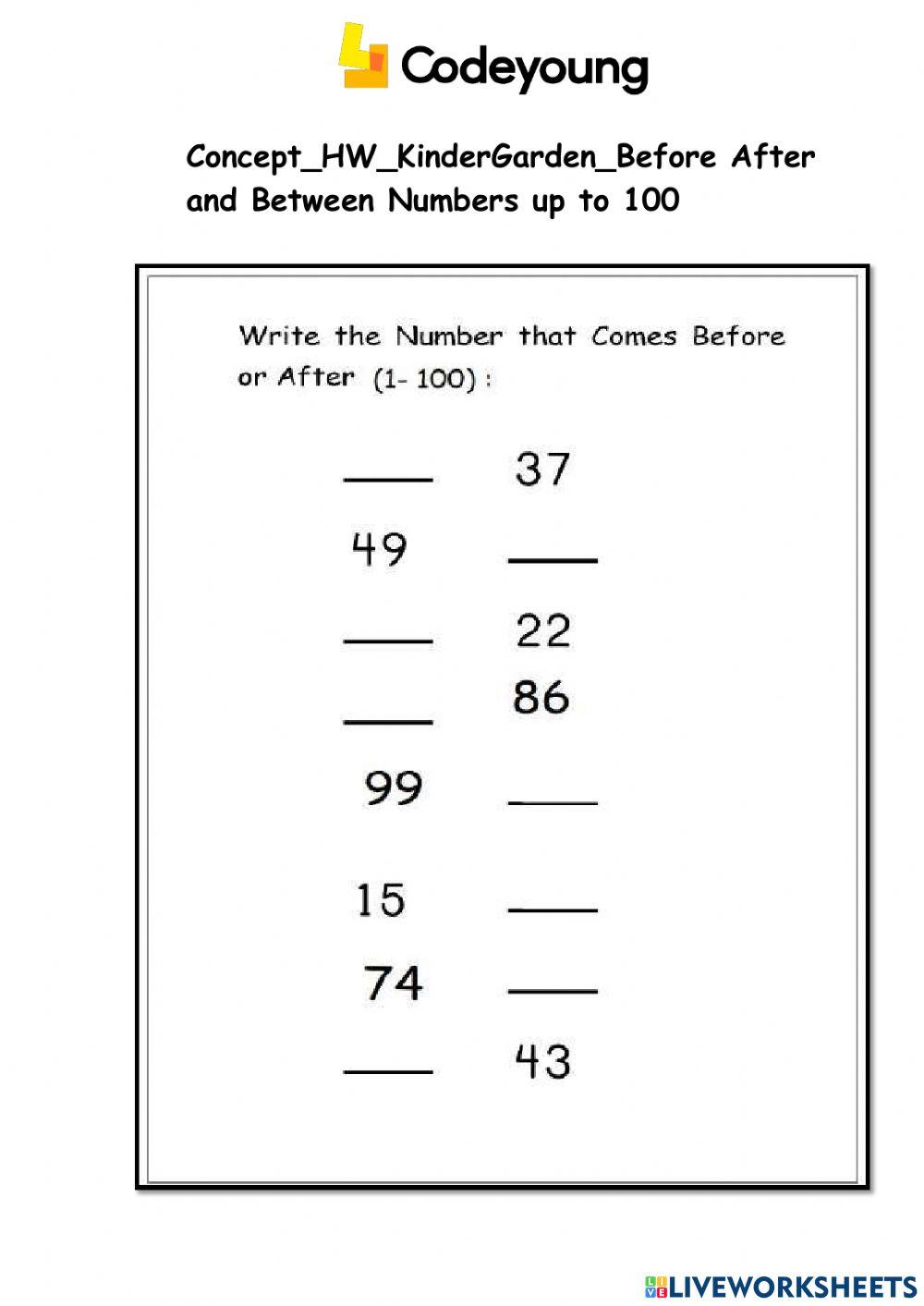 Codeyoung

Concept_HW_KinderGarden_Before After and Between Numbers up to 100

Write the Number that Comes Before or After (1- 100) :

____ 37

49 ____

____ 22

____ 86

99 ____

15 ____

74 ____

____ 43

LIVEWORKSHEETS